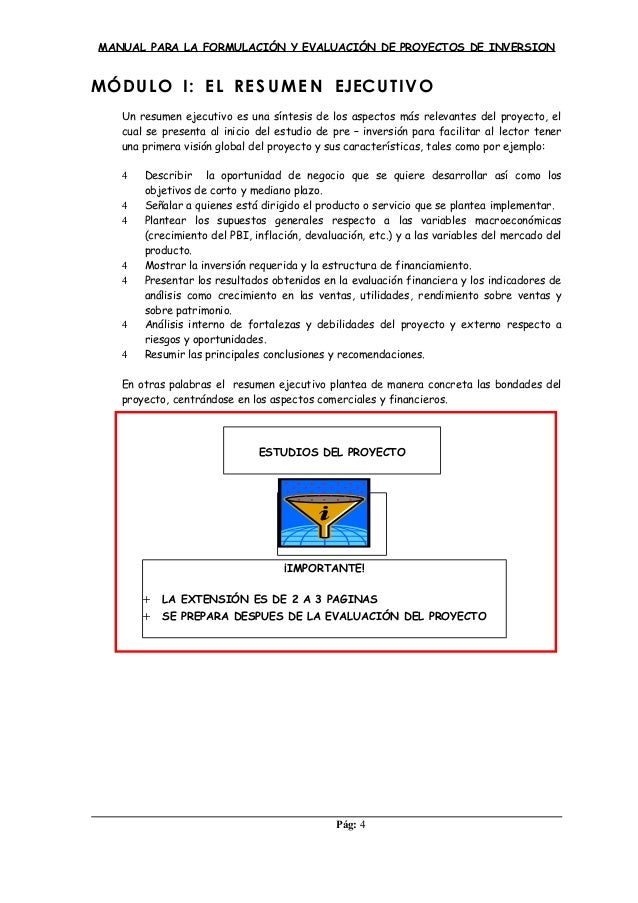 MANUAL PARA LA FORMULACIÓN Y EVALUACIÓN DE PROYECTOS DE INVERSION

MÓDULO I: EL RESUMEN EJECUTIVO

Un resumen ejecutivo es una síntesis de los aspectos más relevantes del proyecto, el cual se presenta al inicio del estudio de pre – inversión para facilitar al lector tener una primera visión global del proyecto y sus características, tales como por ejemplo:

4 Describir la oportunidad de negocio que se quiere desarrollar así como los objetivos de corto y mediano plazo.
4 Señalar a quienes está dirigido el producto o servicio que se plantea implementar.
4 Plantear los supuestos generales respecto a las variables macroeconómicas (crecimiento del PBI, inflación, devaluación, etc.) y a las variables del mercado del producto.
4 Mostrar la inversión requerida y la estructura de financiamiento.
4 Presentar los resultados obtenidos en la evaluación financiera y los indicadores de análisis como crecimiento en las ventas, utilidades, rendimiento sobre ventas y sobre patrimonio.
4 Análisis interno de fortalezas y debilidades del proyecto y externo respecto a riesgos y oportunidades.
4 Resumir las principales conclusiones y recomendaciones.

En otras palabras el resumen ejecutivo plantea de manera concreta las bondades del proyecto, centrándose en los aspectos comerciales y financieros.

ESTUDIOS DEL PROYECTO

i

¡IMPORTANTE!

+ LA EXTENSIÓN ES DE 2 A 3 PAGINAS
+ SE PREPARA DESPUES DE LA EVALUACIÓN DEL PROYECTO

Pág: 4